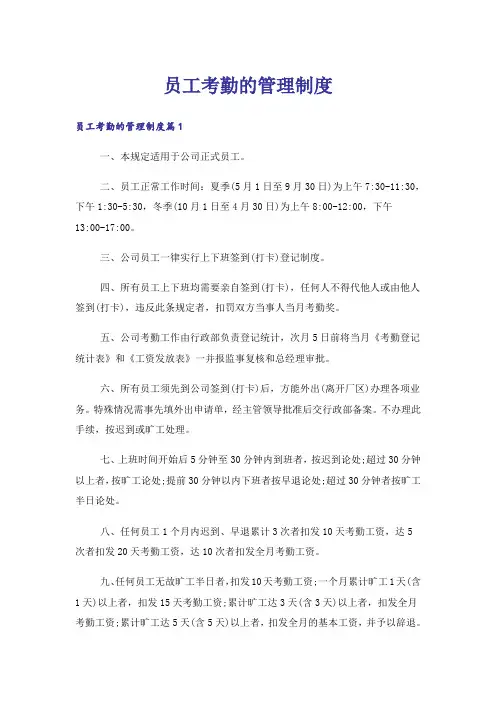 员工考勤的管理制度

员工考勤的管理制度篇1

一、本规定适用于公司正式员工。

二、员工正常工作时间：夏季(5月1日至9月30日)为上午7:30-11:30，下午1:30-5:30，冬季(10月1日至4月30日)为上午8:00-12:00，下午13:00-17:00。

三、公司员工一律实行上下班签到(打卡)登记制度。

四、所有员工上下班均需要亲自签到(打卡)，任何人不得代他人或由他人签到(打卡)，违反此条规定者，扣罚双方当事人当月考勤奖。

五、公司考勤工作由行政部负责登记统计，次月5日前将当月《考勤登记统计表》和《工资发放表》一并报监事复核和总经理审批。

六、所有员工须先到公司签到(打卡)后，方能外出(离开厂区)办理各项业务。特殊情况需事先填外出申请单，经主管领导批准后交行政部备案。不办理此手续，按迟到或旷工处理。

七、上班时间开始后5分钟至30分钟内到班者，按迟到论处;超过30分钟以上者，按旷工论处;提前30分钟以内下班者按早退论处;超过30分钟者按旷工半日论处。

八、任何员工1个月内迟到、早退累计3次者扣发10天考勤工资，达5次者扣发20天考勤工资，达10次者扣发全月考勤工资。

九、任何员工无故旷工半日者，扣发10天考勤工资;一个月累计旷工1天(含1天)以上者，扣发15天考勤工资;累计旷工达3天(含3天)以上者，扣发全月考勤工资;累计旷工达5天(含5天)以上者，扣发全月的基本工资，并予以辞退。